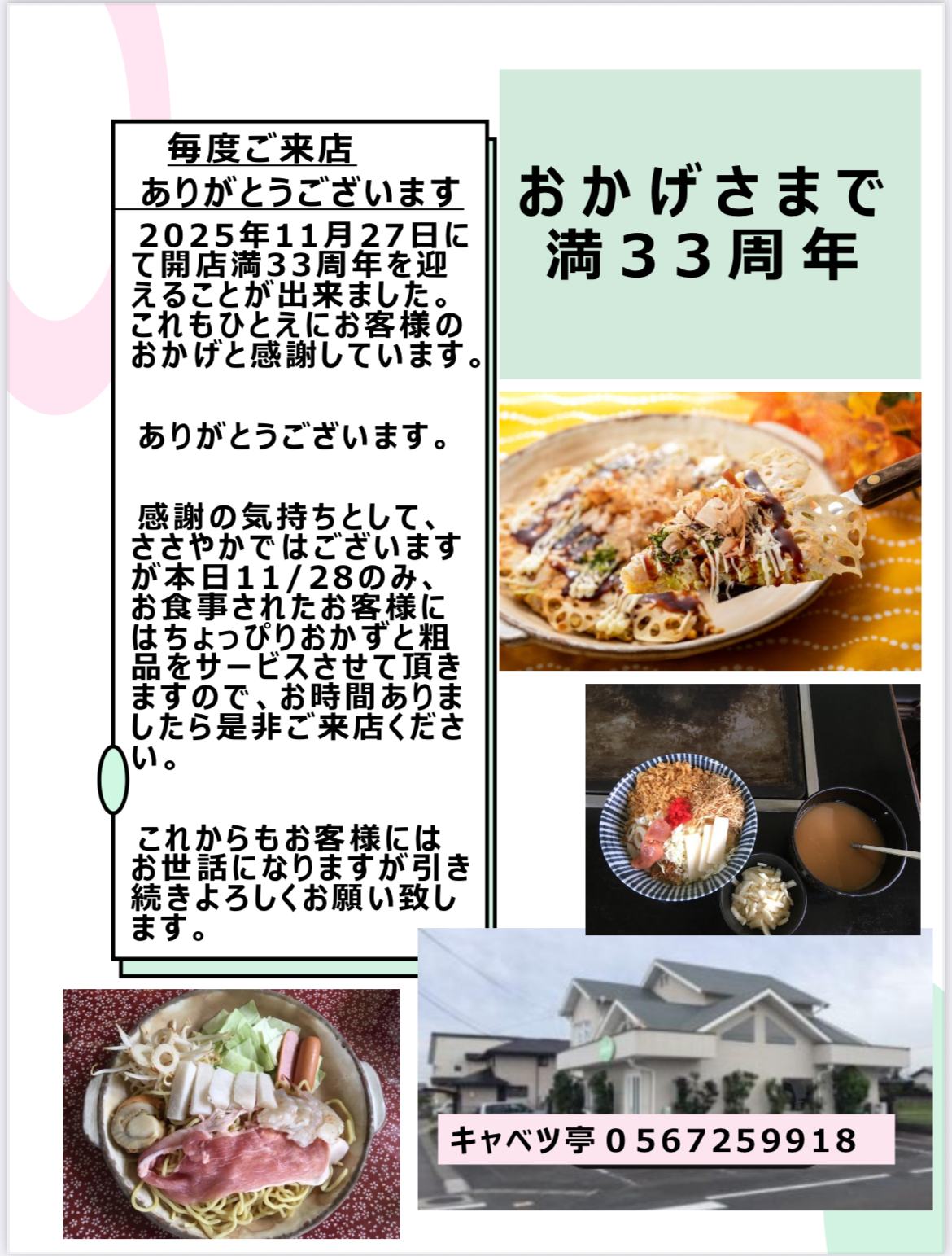 毎度ご来店
ありがとうございます

2025年11月27日にて開店満33周年を迎えることが出来ました。これもひとえにお客様のおかげと感謝しています。

ありがとうございます。

感謝の気持ちとして、ささやかではございますが本日11/28のみ、お食事されたお客様にはちょっぴりおかずと粗品をサービスさせて頂きますので、お時間ありましたら是非ご来店ください。

これからもお客様にはお世話になりますが引き続きよろしくお願い致します。

おかげさまで
満33周年

キャベツ亭 0567259918